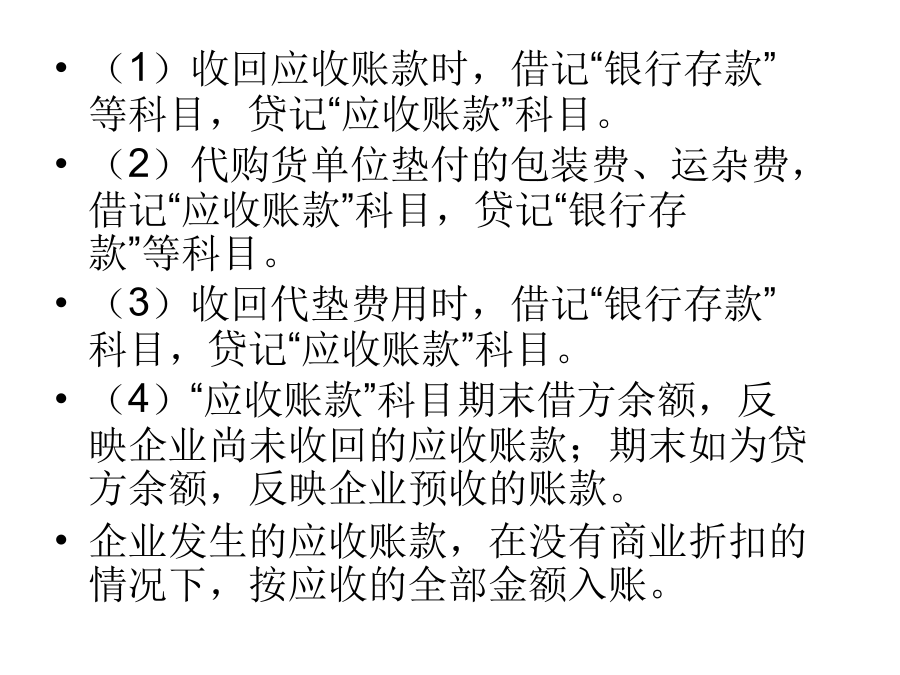 • （1）收回应收账款时，借记“银行存款”等科目，贷记“应收账款”科目。

• （2）代购货单位垫付的包装费、运杂费，借记“应收账款”科目，贷记“银行存款”等科目。

• （3）收回代垫费用时，借记“银行存款”科目，贷记“应收账款”科目。

• （4）“应收账款”科目期末借方余额，反映企业尚未收回的应收账款；期末如为贷方余额，反映企业预收的账款。

• 企业发生的应收账款，在没有商业折扣的情况下，按应收的全部金额入账。